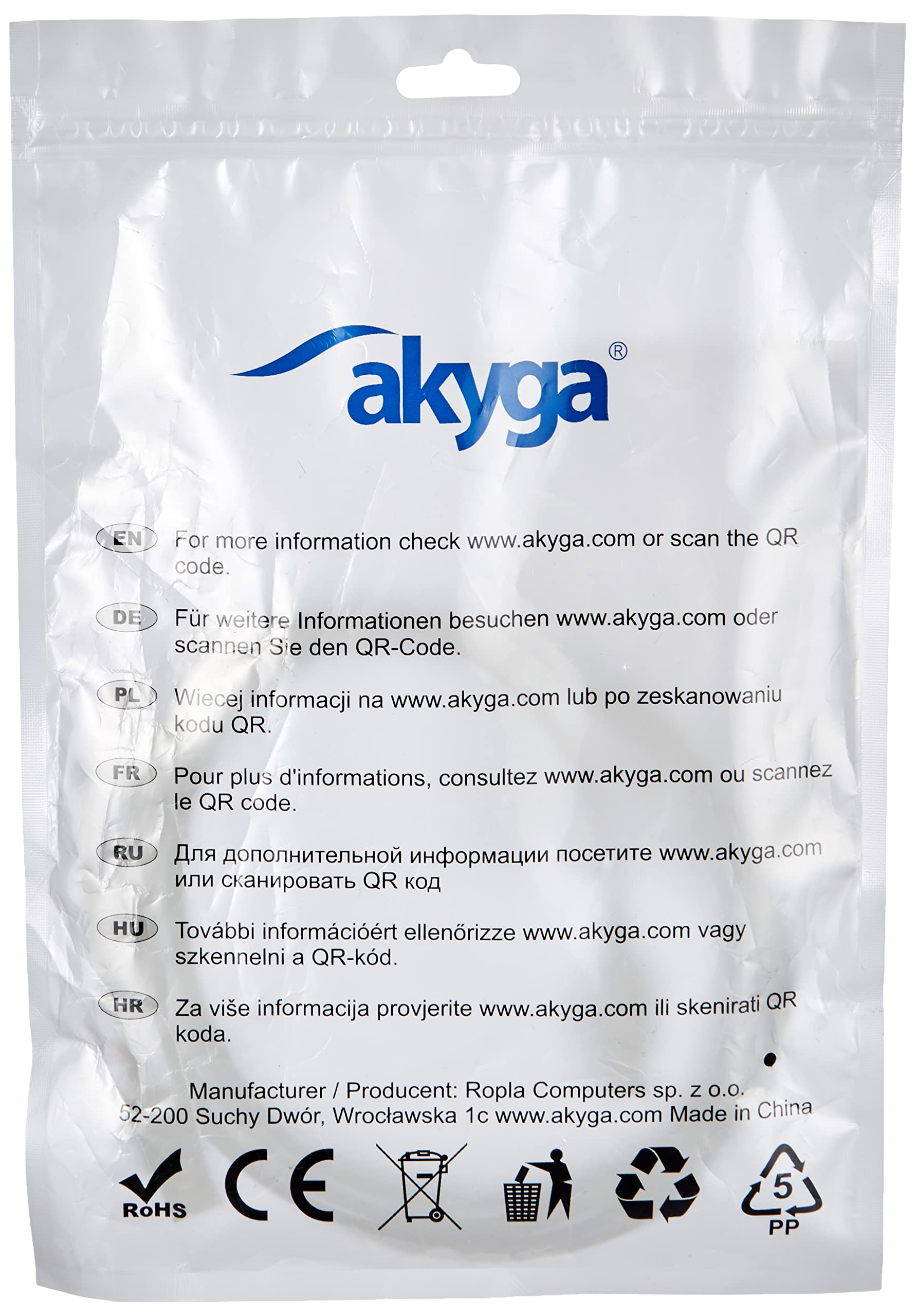 akyga®

EN For more information check www.akyga.com or scan the QR code.

DE Für weitere Informationen besuchen www.akyga.com oder scannen Sie den QR-Code.

PL Wiecej informacji na www.akyga.com lub po zeskanowaniu kodu QR.

FR Pour plus d'informations, consultez www.akyga.com ou scannez le QR code.

RU Для дополнительной информации посетите www.akyga.com или сканировать QR код

HU További információért ellenőrizze www.akyga.com vagy szkennelni a QR-kód.

HR Za više informacija provjerite www.akyga.com ili skenirati QR koda.

Manufacturer / Producent: Ropla Computers sp. z o.o.
52-200 Suchy Dwór, Wrocławska 1c www.akyga.com Made in China

RoHS CE 5 PP